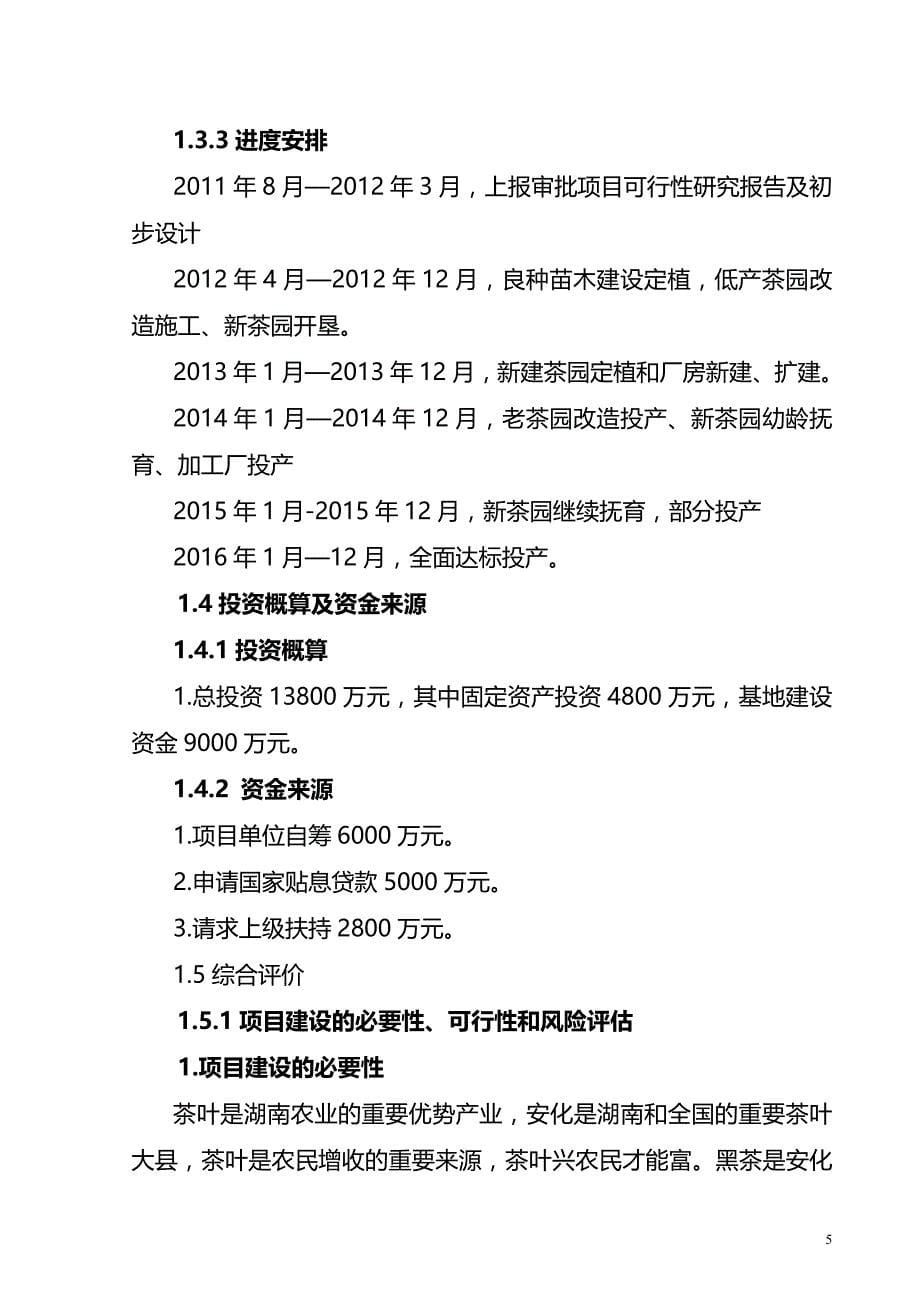 1.3.3 进度安排

2011 年 8 月—2012 年 3 月，上报审批项目可行性研究报告及初步设计

2012 年 4 月—2012 年 12 月，良种苗木建设定植，低产茶园改造施工、新茶园开垦。

2013 年 1 月—2013 年 12 月，新建茶园定植和厂房新建、扩建。

2014 年 1 月—2014 年 12 月，老茶园改造投产、新茶园幼龄抚育、加工厂投产

2015 年 1 月-2015 年 12 月，新茶园继续抚育，部分投产

2016 年 1 月—12 月，全面达标投产。

1.4 投资概算及资金来源

1.4.1 投资概算

1.总投资 13800 万元，其中固定资产投资 4800 万元，基地建设资金 9000 万元。

1.4.2 资金来源

1.项目单位自筹 6000 万元。

2.申请国家贴息贷款 5000 万元。

3.请求上级扶持 2800 万元。

1.5 综合评价

1.5.1 项目建设的必要性、可行性和风险评估

1.项目建设的必要性

茶叶是湖南农业的重要优势产业，安化是湖南和全国的重要茶叶大县，茶叶是农民增收的重要来源，茶叶兴农民才能富。黑茶是安化

5